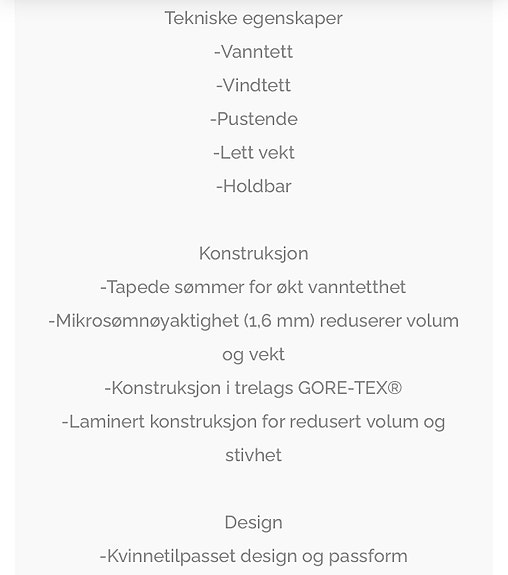 Tekniske egenskaper
-Vanntett
-Vindtett
-Pustende
-Lett vekt
-Holdbar

Konstruksjon
-Tapede sømmer for økt vanntetthet
-Mikrosømnøyaktighet (1,6 mm) reduserer volum og vekt
-Konstruksjon i trelags GORE-TEX®
-Laminert konstruksjon for redusert volum og stivhet

Design
-Kvinnetilpasset design og passform